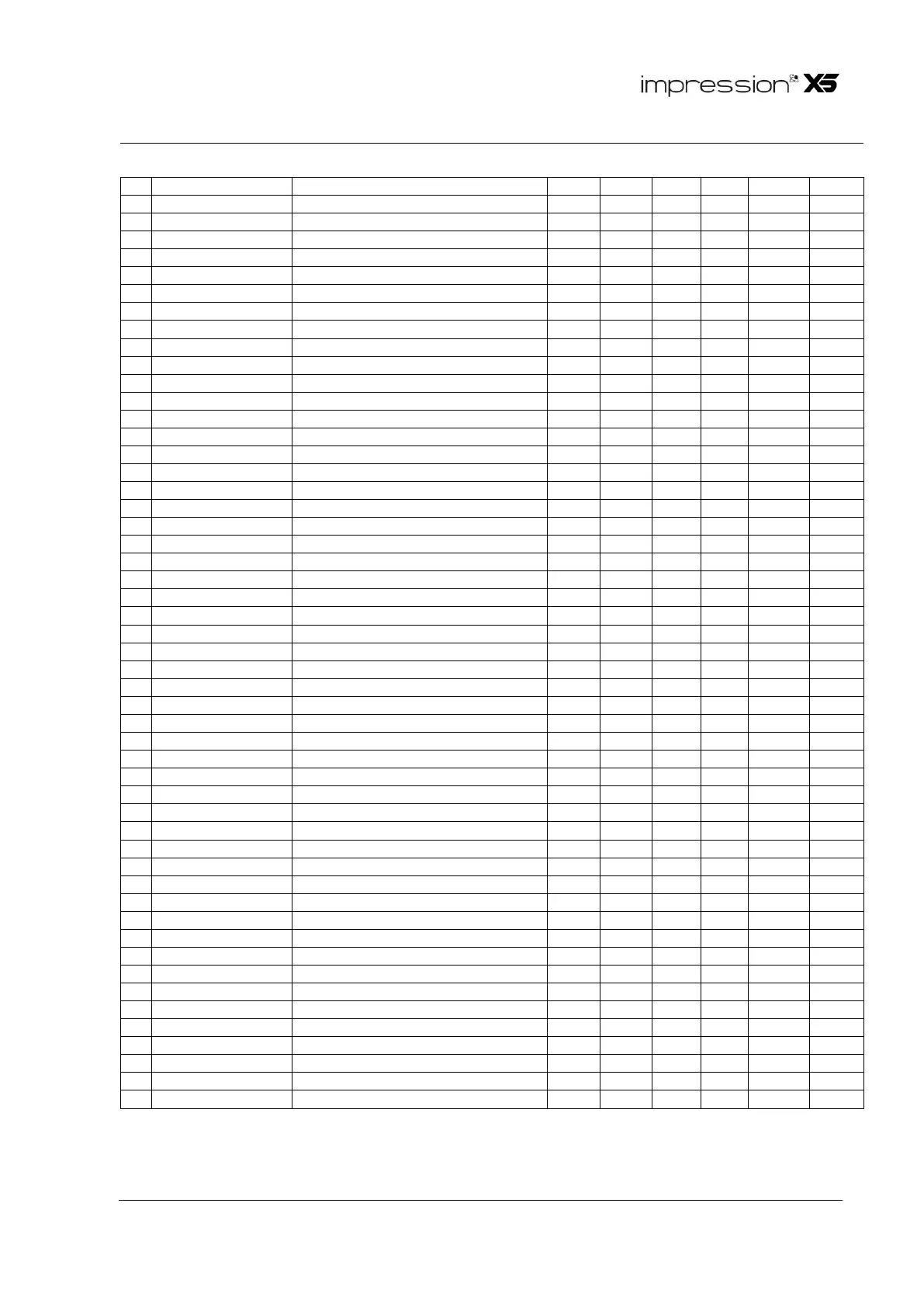 impression X5